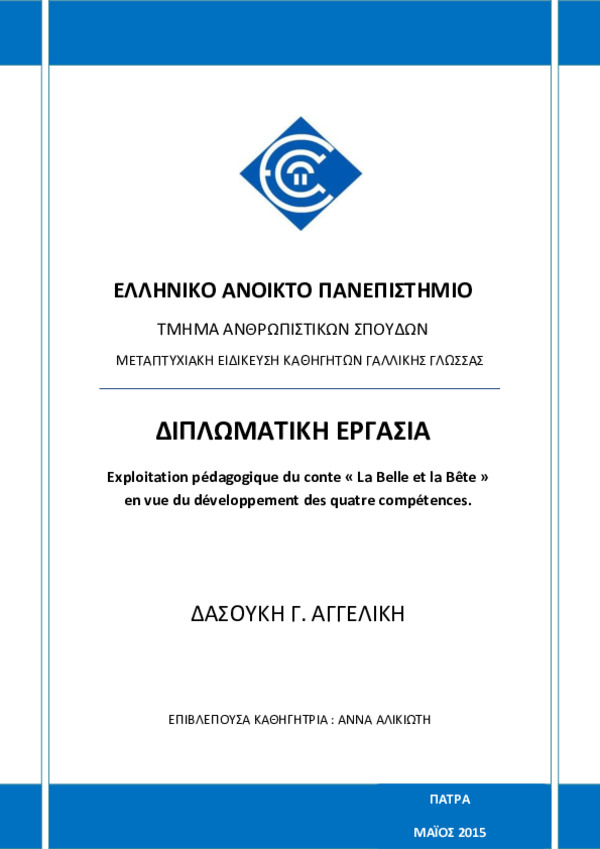 ΕΛΛΗΝΙΚΟ ΑΝΟΙΚΤΟ ΠΑΝΕΠΙΣΤΗΜΙΟ

ΤΜΗΜΑ ΑΝΘΡΩΠΙΣΤΙΚΩΝ ΣΠΟΥΔΩΝ

ΜΕΤΑΠΤΥΧΙΑΚΗ ΕΙΔΙΚΕΥΣΗ ΚΑΘΗΓΗΤΩΝ ΓΑΛΛΙΚΗΣ ΓΛΩΣΣΑΣ

ΔΙΠΛΩΜΑΤΙΚΗ ΕΡΓΑΣΙΑ

Exploitation pédagogique du conte « La Belle et la Bête » en vue du développement des quatre compétences.

ΔΑΣΟΥΚΗ Γ. ΑΓΓΕΛΙΚΗ

ΕΠΙΒΛΕΠΟΥΣΑ ΚΑΘΗΓΗΤΡΙΑ : ΑΝΝΑ ΑΛΙΚΙΩΤΗ

ΠΑΤΡΑ

ΜΑΪΟΣ 2015